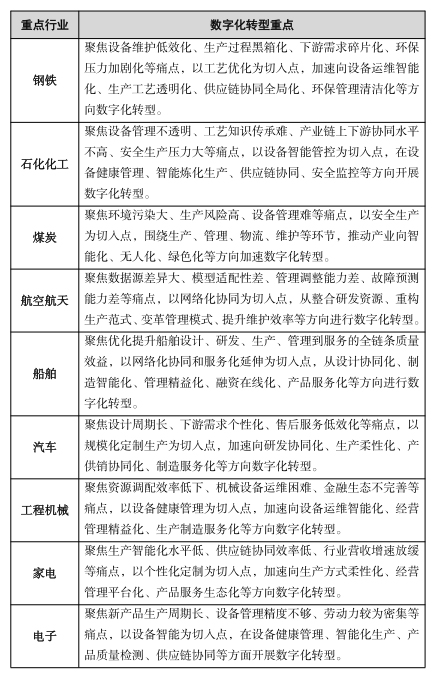 | 重点行业 | 数字化转型重点 |
|---|---|
| 钢铁 | 聚焦设备维护低效化、生产过程黑箱化、下游需求碎片化、环保压力加剧化等痛点，以工艺优化为切入点，加速向设备运维智能化、生产工艺透明化、供应链协同全局化、环保管理清洁化等方向数字化转型。 |
| 石化化工 | 聚焦设备管理不透明、工艺知识传承难、产业链上下游协同水平不高、安全生产压力大等痛点，以设备智能管控为切入点，在设备健康管理、智能炼化生产、供应链协同、安全监控等方向开展数字化转型。 |
| 煤炭 | 聚焦环境污染大、生产风险高、设备管理难等痛点，以安全生产为切入点，围绕生产、管理、物流、维护等环节，推动产业向智能化、无人化、绿色化等方向加速数字化转型。 |
| 航空航天 | 聚焦数据源差异大、模型适配性差、管理调整能力差、故障预测能力差等痛点，以网络化协同为切入点，从整合研发资源、重构生产范式、变革管理模式、提升维护效率等方向进行数字化转型。 |
| 船舶 | 聚焦优化提升船舶设计、研发、生产、管理到服务的全链条质量效益，以网络化协同和服务化延伸为切入点，从设计协同化、制造智能化、管理精益化、融资在线化、产品服务化等方向进行数字化转型。 |
| 汽车 | 聚焦设计周期长、下游需求个性化、售后服务低效化等痛点，以规模化定制生产为切入点，加速向研发协同化、生产柔性化、产供销协同化、制造服务化等方向数字化转型。 |
| 工程机械 | 聚焦资源调配效率低下、机械设备运维困难、金融生态不完善等痛点，以设备健康管理为切入点，加速向设备运维智能化、经营管理精益化、生产制造服务化等方向数字化转型。 |
| 家电 | 聚焦生产智能化水平低、供应链协同效率低、行业营收增速放缓等痛点，以个性化定制为切入点，加速向生产方式柔性化、经营管理平台化、产品服务生态化等方向数字化转型。 |
| 电子 | 聚焦新产品生产周期长、设备管理精度不够、劳动力较为密集等痛点，以设备智能为切入点，在设备健康管理、智能化生产、产品质量检测、供应链协同等方面开展数字化转型。 |